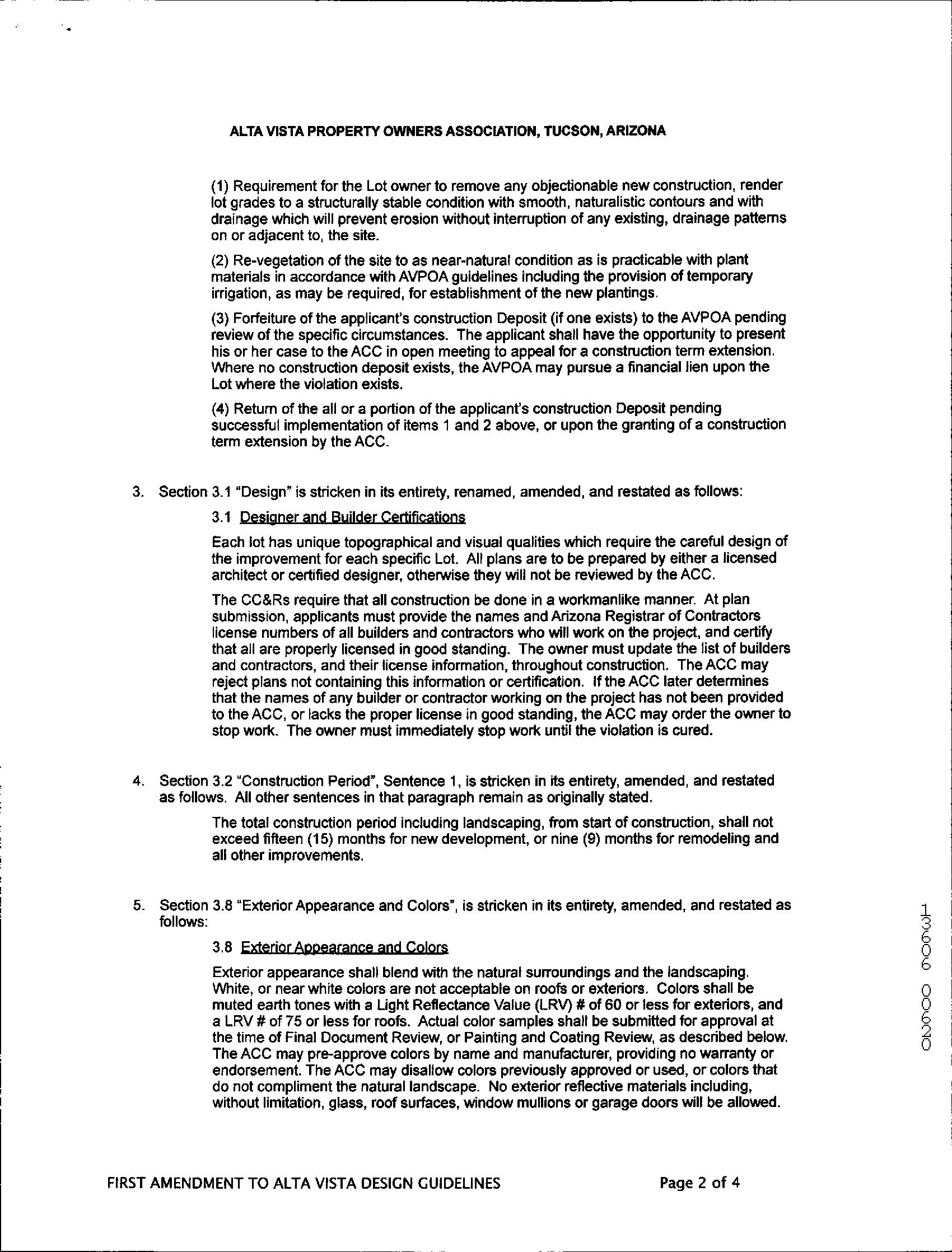 ALTA VISTA PROPERTY OWNERS ASSOCIATION, TUCSON, ARIZONA

(1) Requirement for the Lot owner to remove any objectionable new construction, render lot grades to a structurally stable condition with smooth, naturalistic contours and with drainage which will prevent erosion without interruption of any existing, drainage patterns on or adjacent to, the site.

(2) Re-vegetation of the site to as near-natural condition as is practicable with plant materials in accordance with AVPOA guidelines including the provision of temporary irrigation, as may be required, for establishment of the new plantings.

(3) Forfeiture of the applicant's construction Deposit (if one exists) to the AVPOA pending review of the specific circumstances. The applicant shall have the opportunity to present his or her case to the ACC in open meeting to appeal for a construction term extension. Where no construction deposit exists, the AVPOA may pursue a financial lien upon the Lot where the violation exists.

(4) Return of the all or a portion of the applicant's construction Deposit pending successful implementation of items 1 and 2 above, or upon the granting of a construction term extension by the ACC.

3. Section 3.1 "Design" is stricken in its entirety, renamed, amended, and restated as follows:

3.1 Designer and Builder Certifications

Each lot has unique topographical and visual qualities which require the careful design of the improvement for each specific Lot. All plans are to be prepared by either a licensed architect or certified designer, otherwise they will not be reviewed by the ACC.

The CC&Rs require that all construction be done in a workmanlike manner. At plan submission, applicants must provide the names and Arizona Registrar of Contractors license numbers of all builders and contractors who will work on the project, and certify that all are properly licensed in good standing. The owner must update the list of builders and contractors, and their license information, throughout construction. The ACC may reject plans not containing this information or certification. If the ACC later determines that the names of any builder or contractor working on the project has not been provided to the ACC, or lacks the proper license in good standing, the ACC may order the owner to stop work. The owner must immediately stop work until the violation is cured.

4. Section 3.2 "Construction Period", Sentence 1, is stricken in its entirety, amended, and restated as follows. All other sentences in that paragraph remain as originally stated.

The total construction period including landscaping, from start of construction, shall not exceed fifteen (15) months for new development, or nine (9) months for remodeling and all other improvements.

5. Section 3.8 "Exterior Appearance and Colors", is stricken in its entirety, amended, and restated as follows:

3.8 Exterior Appearance and Colors

Exterior appearance shall blend with the natural surroundings and the landscaping. White, or near white colors are not acceptable on roofs or exteriors. Colors shall be muted earth tones with a Light Reflectance Value (LRV) # of 60 or less for exteriors, and a LRV # of 75 or less for roofs. Actual color samples shall be submitted for approval at the time of Final Document Review, or Painting and Coating Review, as described below. The ACC may pre-approve colors by name and manufacturer, providing no warranty or endorsement. The ACC may disallow colors previously approved or used, or colors that do not compliment the natural landscape. No exterior reflective materials including, without limitation, glass, roof surfaces, window mullions or garage doors will be allowed.

13606 00620

FIRST AMENDMENT TO ALTA VISTA DESIGN GUIDELINES Page 2 of 4